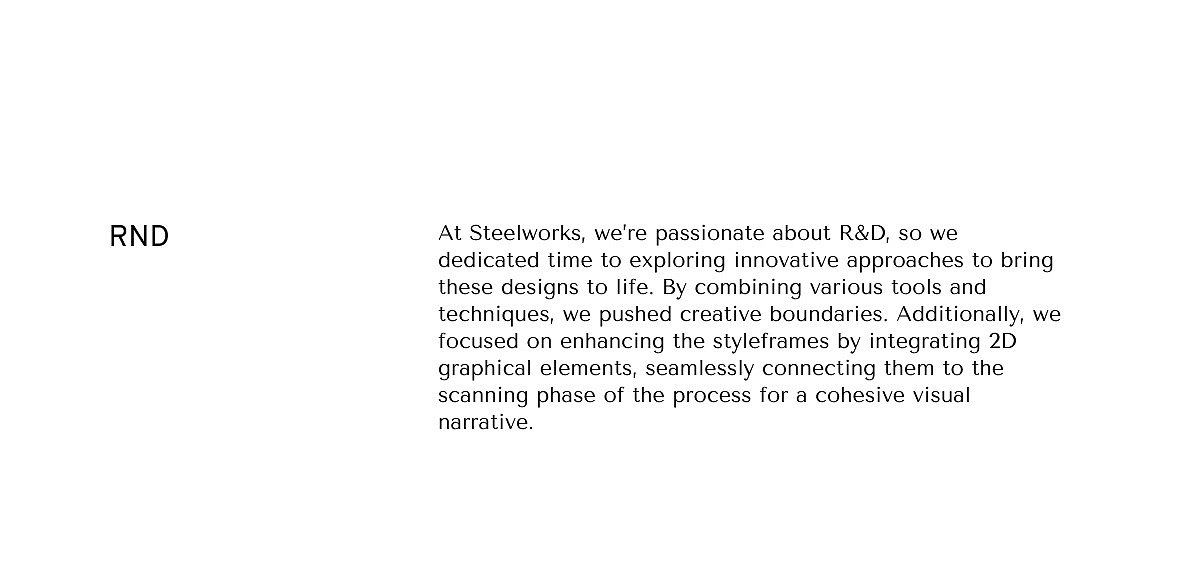 RND

At Steelworks, we're passionate about R&D, so we dedicated time to exploring innovative approaches to bring these designs to life. By combining various tools and techniques, we pushed creative boundaries. Additionally, we focused on enhancing the styleframes by integrating 2D graphical elements, seamlessly connecting them to the scanning phase of the process for a cohesive visual narrative.